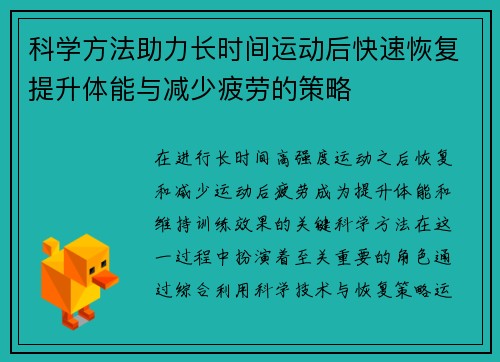 科学方法助力长时间运动后快速恢复提升体能与减少疲劳的策略

在进行长时间高强度运动之后恢复和减少运动后疲劳成为提升体能和维持训练效果的关键科学方法在这一过程中扮演着至关重要的角色通过综合利用科学技术与恢复策略运